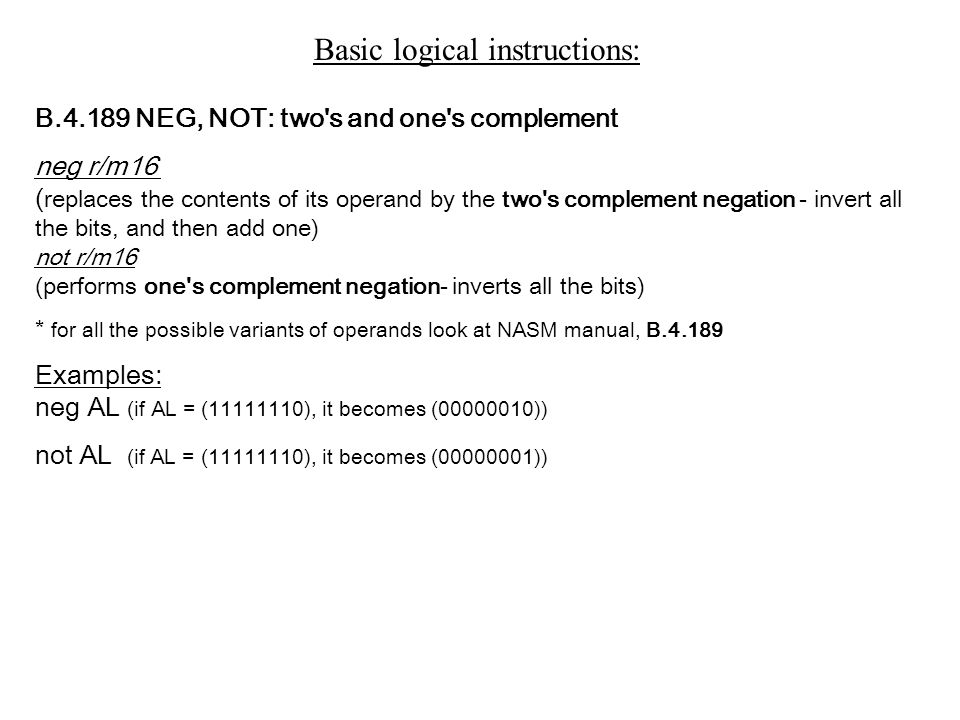 Basic logical instructions:

B.4.189 NEG, NOT: two's and one's complement

neg r/m16
(replaces the contents of its operand by the two's complement negation - invert all the bits, and then add one)
not r/m16
(performs one's complement negation- inverts all the bits)

* for all the possible variants of operands look at NASM manual, B.4.189

Examples:
neg AL (if AL = (11111110), it becomes (00000010))

not AL (if AL = (11111110), it becomes (00000001))